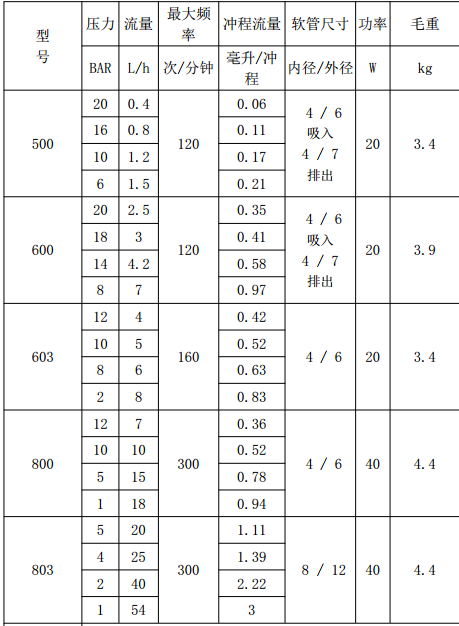 | 型号 | 压力 | 流量 | 最大频率 | 冲程流量 | 软管尺寸 | 功率 | 毛重 |
|---|---|---|---|---|---|---|---|
| | BAR | L/h | 次/分钟 | 毫升/冲程 | 内径/外径 | W | kg |
| 500 | 20 | 0.4 | 120 | 0.06 | 4 / 6 吸入 4 / 7 排出 | 20 | 3.4 |
| | 16 | 0.8 | | 0.11 | | | |
| | 10 | 1.2 | | 0.17 | | | |
| | 6 | 1.5 | | 0.21 | | | |
| 600 | 20 | 2.5 | 120 | 0.35 | 4 / 6 吸入 4 / 7 排出 | 20 | 3.9 |
| | 18 | 3 | | 0.41 | | | |
| | 14 | 4.2 | | 0.58 | | | |
| | 8 | 7 | | 0.97 | | | |
| 603 | 12 | 4 | 160 | 0.42 | 4 / 6 | 20 | 3.4 |
| | 10 | 5 | | 0.52 | | | |
| | 8 | 6 | | 0.63 | | | |
| | 2 | 8 | | 0.83 | | | |
| 800 | 12 | 7 | 300 | 0.36 | 4 / 6 | 40 | 4.4 |
| | 10 | 10 | | 0.52 | | | |
| | 5 | 15 | | 0.78 | | | |
| | 1 | 18 | | 0.94 | | | |
| 803 | 5 | 20 | 300 | 1.11 | 8 / 12 | 40 | 4.4 |
| | 4 | 25 | | 1.39 | | | |
| | 2 | 40 | | 2.22 | | | |
| | 1 | 54 | | 3 | | | |